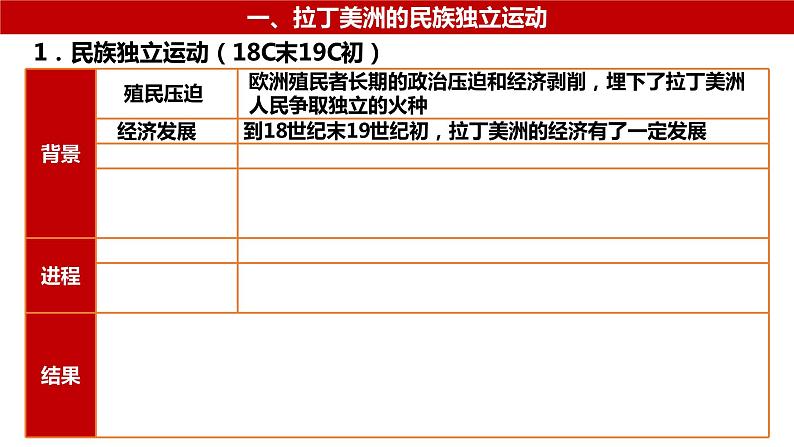 一、拉丁美洲的民族独立运动

1.民族独立运动(18C末19C初)

| 背景 | 殖民压迫 | 欧洲殖民者长期的政治压迫和经济剥削,埋下了拉丁美洲人民争取独立的火种 |
|---|---|---|
| | 经济发展 | 到18世纪末19世纪初,拉丁美洲的经济有了一定发展 |
| | | |
| | | |
| 进程 | | |
| | | |
| 结果 | | |